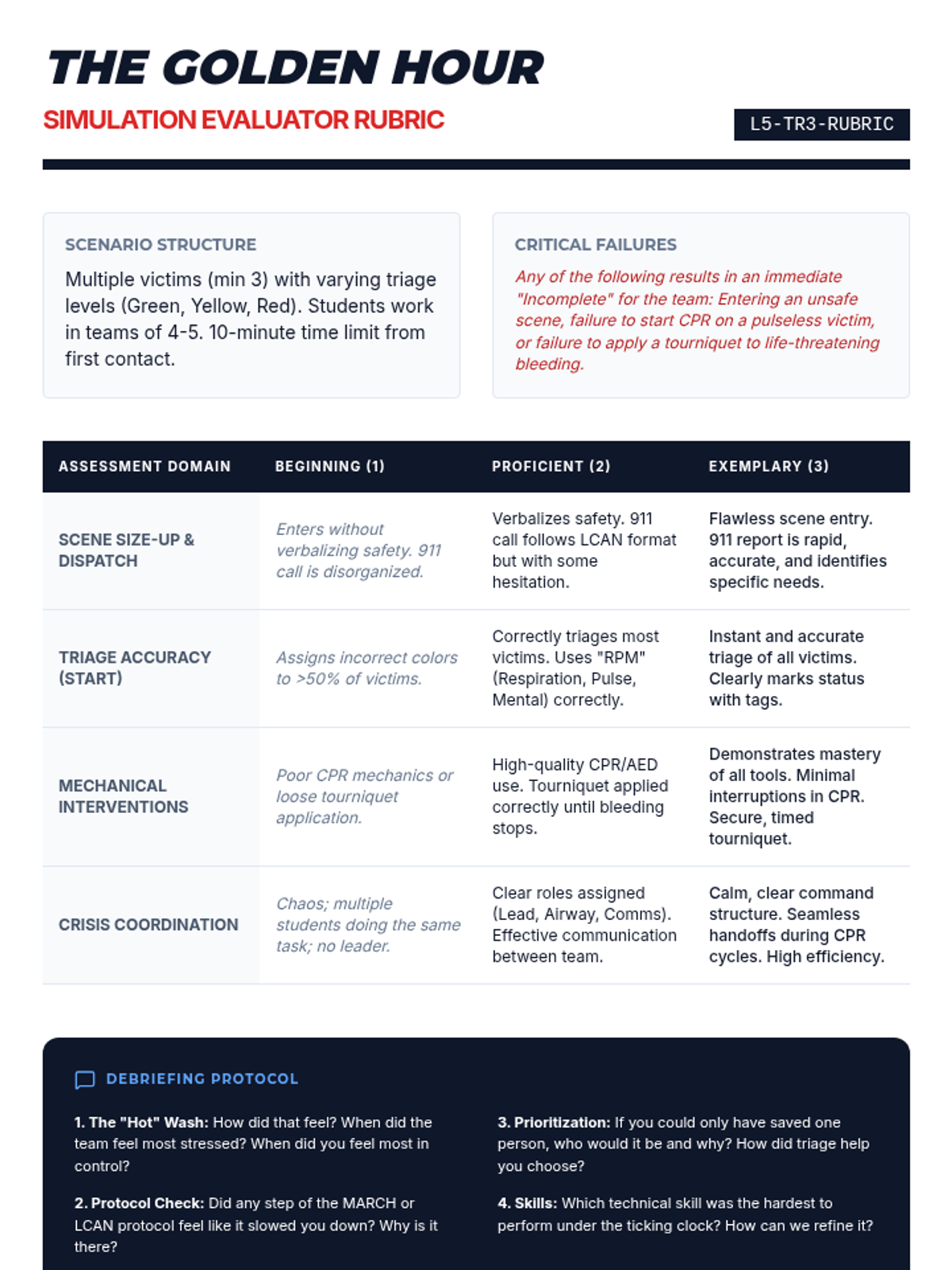 THE GOLDEN HOUR

SIMULATION EVALUATOR RUBRIC

L5-TR3-RUBRIC

SCENARIO STRUCTURE

Multiple victims (min 3) with varying triage levels (Green, Yellow, Red). Students work in teams of 4-5. 10-minute time limit from first contact.

CRITICAL FAILURES

Any of the following results in an immediate "Incomplete" for the team: Entering an unsafe scene, failure to start CPR on a pulseless victim, or failure to apply a tourniquet to life-threatening bleeding.

| ASSESSMENT DOMAIN | BEGINNING (1) | PROFICIENT (2) | EXEMPLARY (3) |
|---|---|---|---|
| SCENE SIZE-UP & DISPATCH | Enters without verbalizing safety. 911 call is disorganized. | Verbalizes safety. 911 call follows LCAN format but with some hesitation. | Flawless scene entry. 911 report is rapid, accurate, and identifies specific needs. |
| TRIAGE ACCURACY (START) | Assigns incorrect colors to >50% of victims. | Correctly triages most victims. Uses "RPM" (Respiration, Pulse, Mental) correctly. | Instant and accurate triage of all victims. Clearly marks status with tags. |
| MECHANICAL INTERVENTIONS | Poor CPR mechanics or loose tourniquet application. | High-quality CPR/AED use. Tourniquet applied correctly until bleeding stops. | Demonstrates mastery of all tools. Minimal interruptions in CPR. Secure, timed tourniquet. |
| CRISIS COORDINATION | Chaos; multiple students doing the same task; no leader. | Clear roles assigned (Lead, Airway, Comms). Effective communication between team. | Calm, clear command structure. Seamless handoffs during CPR cycles. High efficiency. |

DEBRIEFING PROTOCOL

1. The "Hot" Wash: How did that feel? When did the team feel most stressed? When did you feel most in control?

2. Protocol Check: Did any step of the MARCH or LCAN protocol feel like it slowed you down? Why is it there?

3. Prioritization: If you could only have saved one person, who would it be and why? How did triage help you choose?

4. Skills: Which technical skill was the hardest to perform under the ticking clock? How can we refine it?